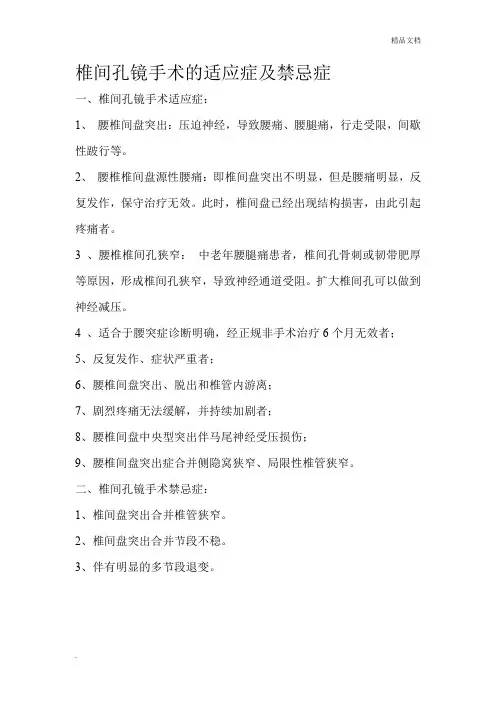 精品文档

椎间孔镜手术的适应症及禁忌症

一、椎间孔镜手术适应症：

1、 腰椎间盘突出：压迫神经，导致腰痛、腰腿痛，行走受限，间歇性跛行等。

2、 腰椎椎间盘源性腰痛：即椎间盘突出不明显，但是腰痛明显，反复发作，保守治疗无效。此时，椎间盘已经出现结构损害，由此引起疼痛者。

3 、腰椎椎间孔狭窄： 中老年腰腿痛患者，椎间孔骨刺或韧带肥厚等原因，形成椎间孔狭窄，导致神经通道受阻。扩大椎间孔可以做到神经减压。

4 、适合于腰突症诊断明确，经正规非手术治疗 6 个月无效者；

5、反复发作、症状严重者；

6、腰椎间盘突出、脱出和椎管内游离；

7、剧烈疼痛无法缓解，并持续加剧者；

8、腰椎间盘中央型突出伴马尾神经受压损伤；

9、腰椎间盘突出症合并侧隐窝狭窄、局限性椎管狭窄。

二、椎间孔镜手术禁忌症：

1、椎间盘突出合并椎管狭窄。

2、椎间盘突出合并节段不稳。

3、伴有明显的多节段退变。